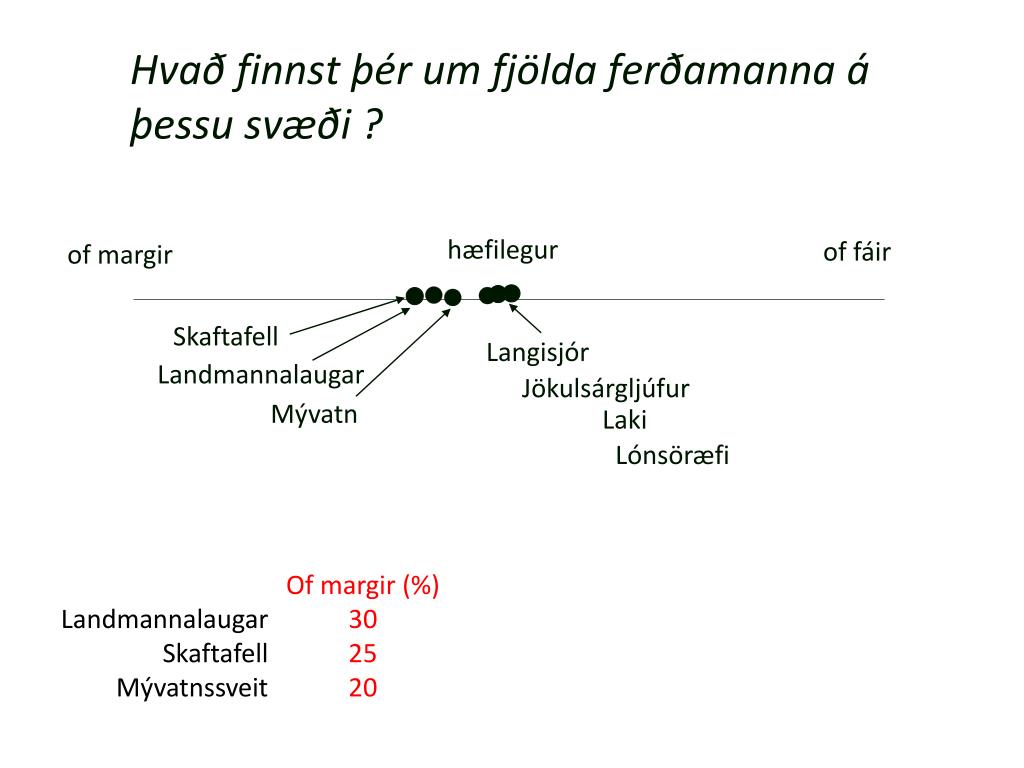 Hvað finnst þér um fjölda ferðamanna á þessu svæði ?

of margir

hæfilegur

of fáir

Skaftafell
Landmannalaugar
Mývatn

Langisjór
Jökulsárgljúfur
Laki
Lónsöræfi

| | Of margir (%) |
|---|---|
| Landmannalaugar | 30 |
| Skaftafell | 25 |
| Mývatnssveit | 20 |